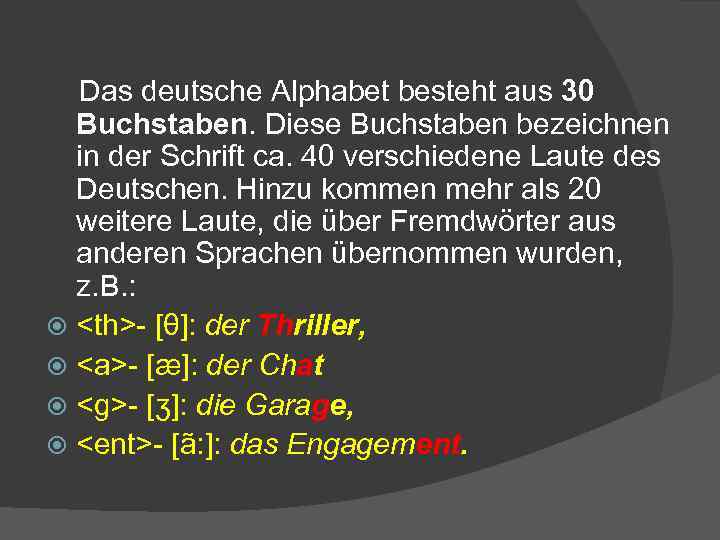 Das deutsche Alphabet besteht aus 30 Buchstaben. Diese Buchstaben bezeichnen in der Schrift ca. 40 verschiedene Laute des Deutschen. Hinzu kommen mehr als 20 weitere Laute, die über Fremdwörter aus anderen Sprachen übernommen wurden, z.B.:

• <th>- [θ]: der Thriller,
• <a>- [æ]: der Chat
• <g>- [ʒ]: die Garage,
• <ent>- [ã:]: das Engagement.